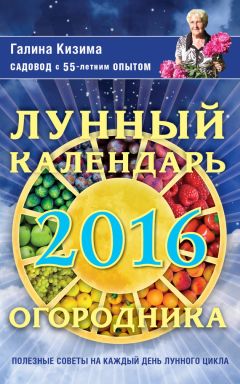 Галина Кизима
САДОВОД с 55-летним ОПЫТОМ

ЛУННЫЙ КАЛЕНДАРЬ
2016
ОГОРОДНИКА

ПОЛЕЗНЫЕ СОВЕТЫ НА КАЖДЫЙ ДЕНЬ ЛУННОГО ЦИКЛА